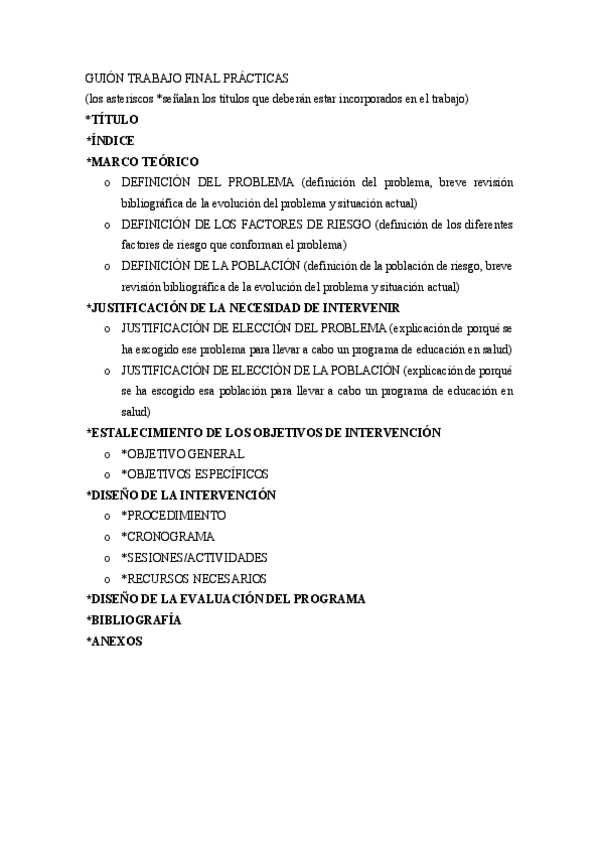 GUIÓN TRABAJO FINAL PRÁCTICAS
(los asteriscos *señalan los títulos que deberán estar incorporados en el trabajo)
*TÍTULO
*ÍNDICE
*MARCO TEÓRICO
o DEFINICIÓN DEL PROBLEMA (definición del problema, breve revisión bibliográfica de la evolución del problema y situación actual)
o DEFINICIÓN DE LOS FACTORES DE RIESGO (definición de los diferentes factores de riesgo que conforman el problema)
o DEFINICIÓN DE LA POBLACIÓN (definición de la población de riesgo, breve revisión bibliográfica de la evolución del problema y situación actual)
*JUSTIFICACIÓN DE LA NECESIDAD DE INTERVENIR
o JUSTIFICACIÓN DE ELECCIÓN DEL PROBLEMA (explicación de porqué se ha escogido ese problema para llevar a cabo un programa de educación en salud)
o JUSTIFICACIÓN DE ELECCIÓN DE LA POBLACIÓN (explicación de porqué se ha escogido esa población para llevar a cabo un programa de educación en salud)
*ESTALECIMIENTO DE LOS OBJETIVOS DE INTERVENCIÓN
o *OBJETIVO GENERAL
o *OBJETIVOS ESPECÍFICOS
*DISEÑO DE LA INTERVENCIÓN
o *PROCEDIMIENTO
o *CRONOGRAMA
o *SESIONES/ACTIVIDADES
o *RECURSOS NECESARIOS
*DISEÑO DE LA EVALUACIÓN DEL PROGRAMA
*BIBLIOGRAFÍA
*ANEXOS